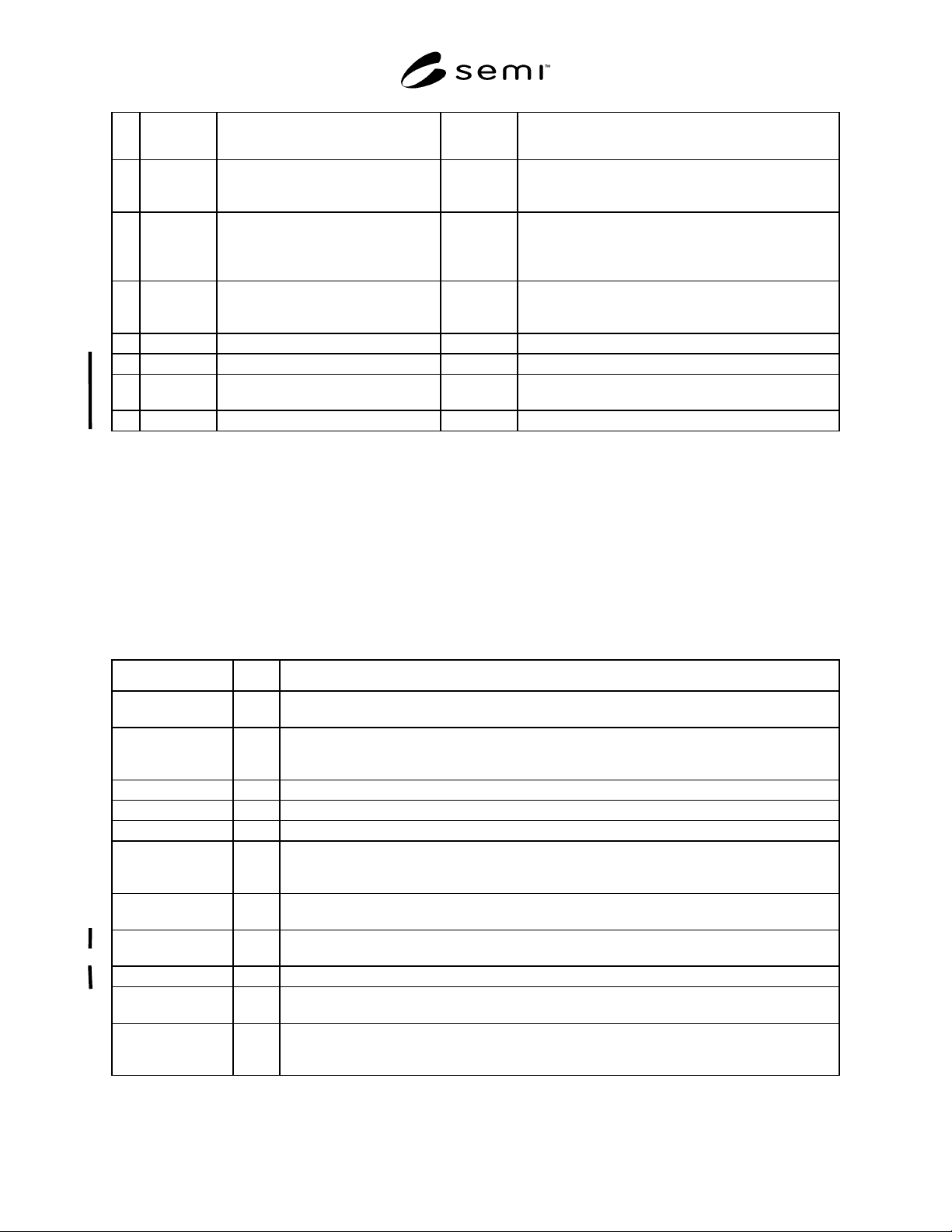 semi™